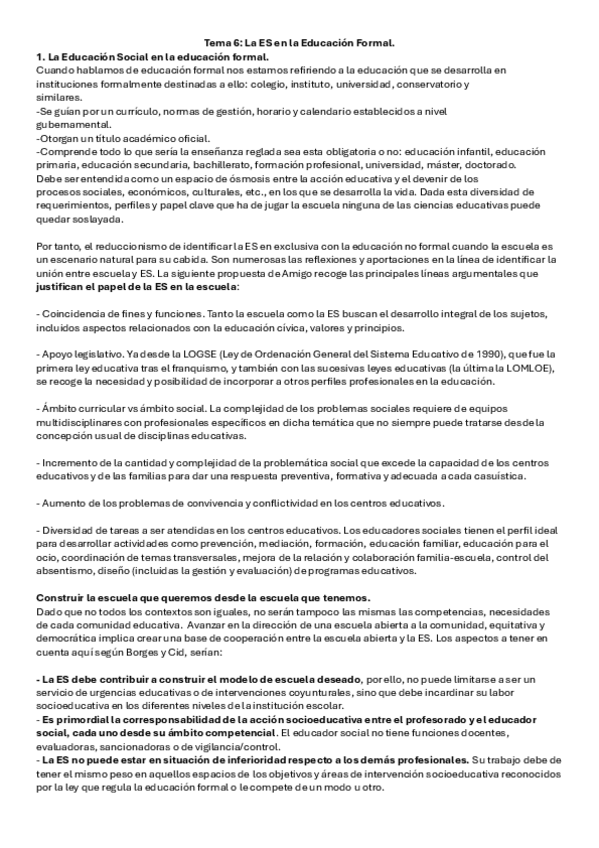 Tema 6: La ES en la Educación Formal.

1. La Educación Social en la educación formal.

Cuando hablamos de educación formal nos estamos refiriendo a la educación que se desarrolla en instituciones formalmente destinadas a ello: colegio, instituto, universidad, conservatorio y similares.
-Se guían por un currículo, normas de gestión, horario y calendario establecidos a nivel gubernamental.
-Otorgan un título académico oficial.
-Comprende todo lo que sería la enseñanza reglada sea esta obligatoria o no: educación infantil, educación primaria, educación secundaria, bachillerato, formación profesional, universidad, máster, doctorado.
Debe ser entendida como un espacio de ósmosis entre la acción educativa y el devenir de los procesos sociales, económicos, culturales, etc., en los que se desarrolla la vida. Dada esta diversidad de requerimientos, perfiles y papel clave que ha de jugar la escuela ninguna de las ciencias educativas puede quedar soslayada.

Por tanto, el reduccionismo de identificar la ES en exclusiva con la educación no formal cuando la escuela es un escenario natural para su cabida. Son numerosas las reflexiones y aportaciones en la línea de identificar la unión entre escuela y ES. La siguiente propuesta de Amigo recoge las principales líneas argumentales que justifican el papel de la ES en la escuela:

- Coincidencia de fines y funciones. Tanto la escuela como la ES buscan el desarrollo integral de los sujetos, incluidos aspectos relacionados con la educación cívica, valores y principios.

- Apoyo legislativo. Ya desde la LOGSE (Ley de Ordenación General del Sistema Educativo de 1990), que fue la primera ley educativa tras el franquismo, y también con las sucesivas leyes educativas (la última la LOMLOE), se recoge la necesidad y posibilidad de incorporar a otros perfiles profesionales en la educación.

- Ámbito curricular vs ámbito social. La complejidad de los problemas sociales requiere de equipos multidisciplinares con profesionales específicos en dicha temática que no siempre puede tratarse desde la concepción usual de disciplinas educativas.

- Incremento de la cantidad y complejidad de la problemática social que excede la capacidad de los centros educativos y de las familias para dar una respuesta preventiva, formativa y adecuada a cada casuística.

- Aumento de los problemas de convivencia y conflictividad en los centros educativos.

- Diversidad de tareas a ser atendidas en los centros educativos. Los educadores sociales tienen el perfil ideal para desarrollar actividades como prevención, mediación, formación, educación familiar, educación para el ocio, coordinación de temas transversales, mejora de la relación y colaboración familia-escuela, control del absentismo, diseño (incluidas la gestión y evaluación) de programas educativos.

Construir la escuela que queremos desde la escuela que tenemos.
Dado que no todos los contextos son iguales, no serán tampoco las mismas las competencias, necesidades de cada comunidad educativa. Avanzar en la dirección de una escuela abierta a la comunidad, equitativa y democrática implica crear una base de cooperación entre la escuela abierta y la ES. Los aspectos a tener en cuenta aquí según Borges y Cid, serían:

- La ES debe contribuir a construir el modelo de escuela deseado, por ello, no puede limitarse a ser un servicio de urgencias educativas o de intervenciones coyunturales, sino que debe incardinar su labor socioeducativa en los diferentes niveles de la institución escolar.
- Es primordial la corresponsabilidad de la acción socioeducativa entre el profesorado y el educador social, cada uno desde su ámbito competencial. El educador social no tiene funciones docentes, evaluadoras, sancionadoras o de vigilancia/control.
- La ES no puede estar en situación de inferioridad respecto a los demás profesionales. Su trabajo debe de tener el mismo peso en aquellos espacios de los objetivos y áreas de intervención socioeducativa reconocidos por la ley que regula la educación formal o le compete de un modo u otro.